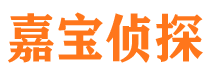 嘉宝侦探